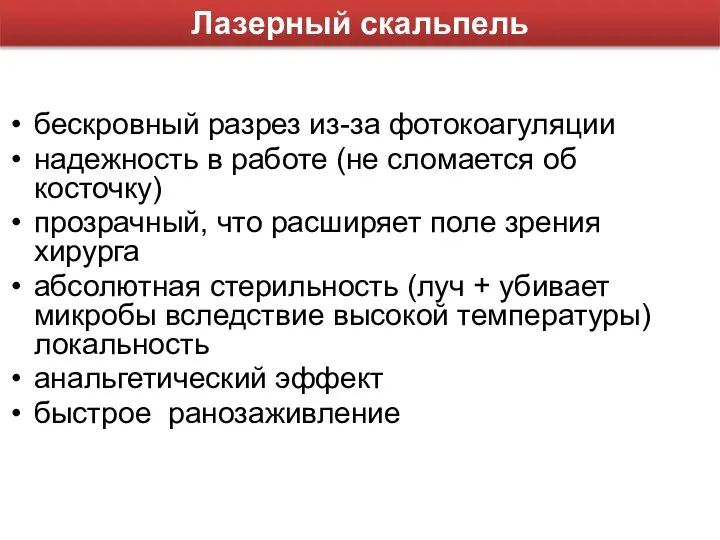 Лазерный скальпель

• бескровный разрез из-за фотокоагуляции
• надежность в работе (не сломается об косточку)
• прозрачный, что расширяет поле зрения хирурга
• абсолютная стерильность (луч + убивает микробы вследствие высокой температуры) локальность
• анальгетический эффект
• быстрое  ранозаживление